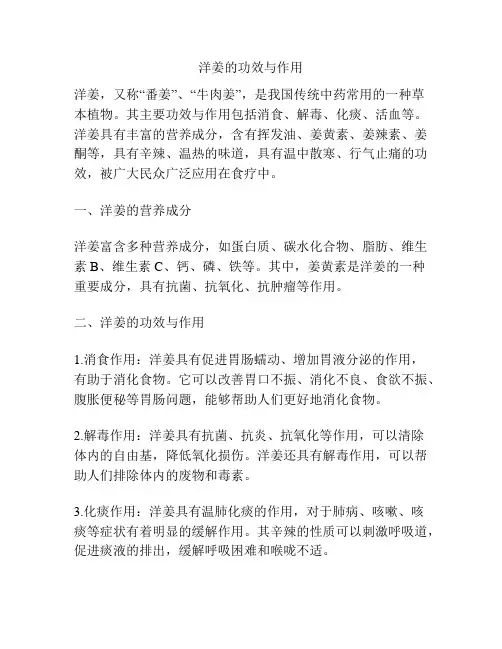 洋姜的功效与作用

洋姜，又称“番姜”、“牛肉姜”，是我国传统中药常用的一种草本植物。其主要功效与作用包括消食、解毒、化痰、活血等。洋姜具有丰富的营养成分，含有挥发油、姜黄素、姜辣素、姜酮等，具有辛辣、温热的味道，具有温中散寒、行气止痛的功效，被广大民众广泛应用在食疗中。

一、洋姜的营养成分

洋姜富含多种营养成分，如蛋白质、碳水化合物、脂肪、维生素 B、维生素 C、钙、磷、铁等。其中，姜黄素是洋姜的一种重要成分，具有抗菌、抗氧化、抗肿瘤等作用。

二、洋姜的功效与作用

1.消食作用：洋姜具有促进胃肠蠕动、增加胃液分泌的作用，有助于消化食物。它可以改善胃口不振、消化不良、食欲不振、腹胀便秘等胃肠问题，能够帮助人们更好地消化食物。

2.解毒作用：洋姜具有抗菌、抗炎、抗氧化等作用，可以清除体内的自由基，降低氧化损伤。洋姜还具有解毒作用，可以帮助人们排除体内的废物和毒素。

3.化痰作用：洋姜具有温肺化痰的作用，对于肺病、咳嗽、咳痰等症状有着明显的缓解作用。其辛辣的性质可以刺激呼吸道，促进痰液的排出，缓解呼吸困难和喉咙不适。